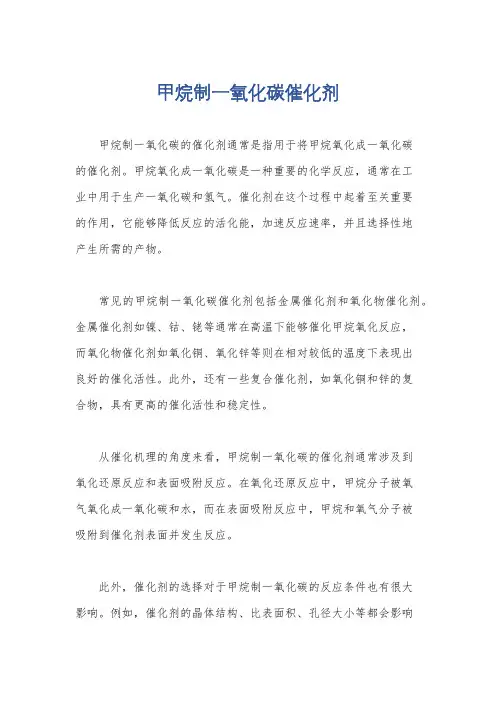 甲烷制一氧化碳催化剂

甲烷制一氧化碳的催化剂通常是指用于将甲烷氧化成一氧化碳的催化剂。甲烷氧化成一氧化碳是一种重要的化学反应，通常在工业中用于生产一氧化碳和氢气。催化剂在这个过程中起着至关重要的作用，它能够降低反应的活化能，加速反应速率，并且选择性地产生所需的产物。

常见的甲烷制一氧化碳催化剂包括金属催化剂和氧化物催化剂。金属催化剂如镍、钴、铑等通常在高温下能够催化甲烷氧化反应，而氧化物催化剂如氧化铜、氧化锌等则在相对较低的温度下表现出良好的催化活性。此外，还有一些复合催化剂，如氧化铜和锌的复合物，具有更高的催化活性和稳定性。

从催化机理的角度来看，甲烷制一氧化碳的催化剂通常涉及到氧化还原反应和表面吸附反应。在氧化还原反应中，甲烷分子被氧气氧化成一氧化碳和水，而在表面吸附反应中，甲烷和氧气分子被吸附到催化剂表面并发生反应。

此外，催化剂的选择对于甲烷制一氧化碳的反应条件也有很大影响。例如，催化剂的晶体结构、比表面积、孔径大小等都会影响